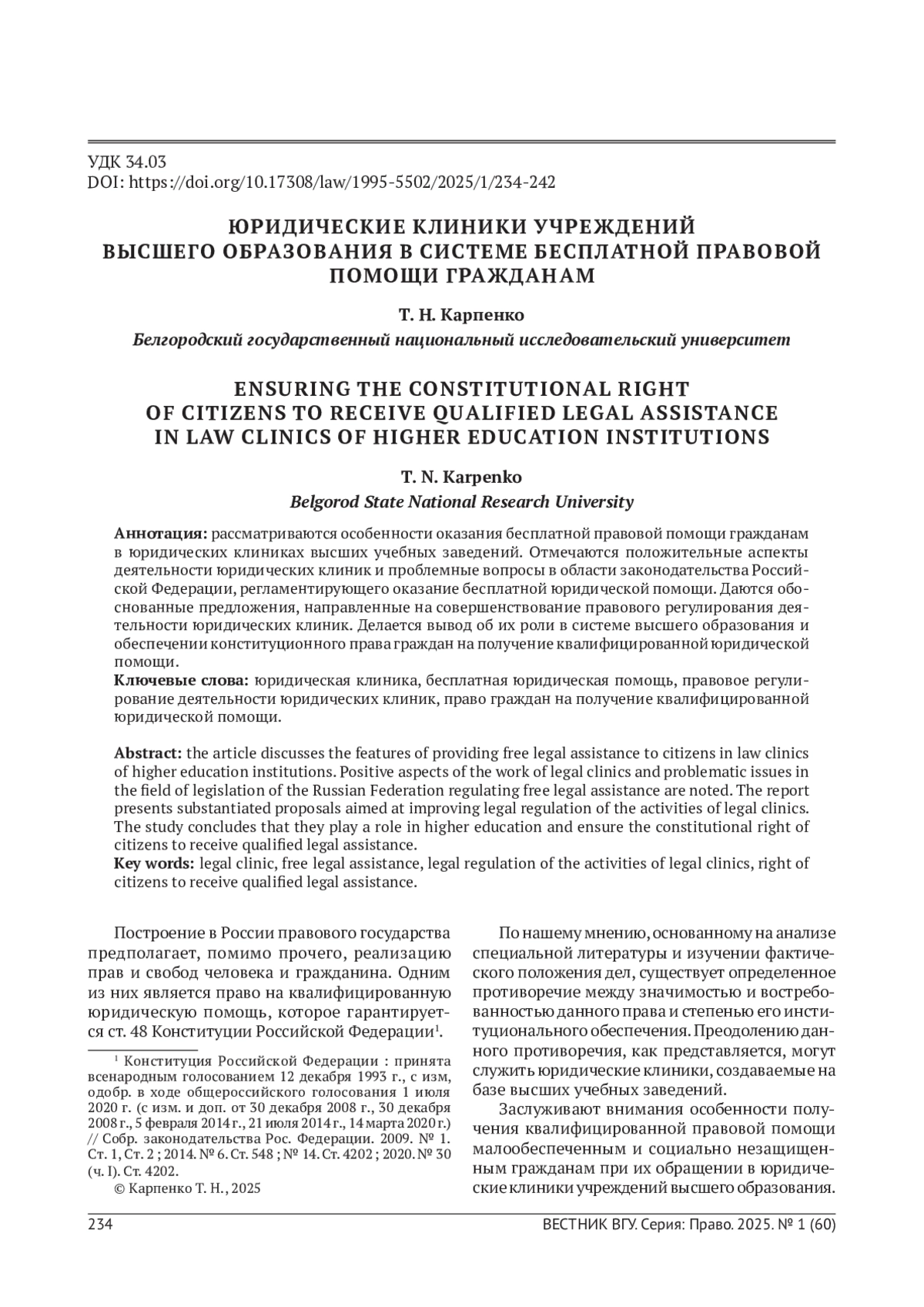 УДК 34.03
DOI: https://doi.org/10.17308/law/1995-5502/2025/1/234-242

ЮРИДИЧЕСКИЕ КЛИНИКИ УЧРЕЖДЕНИЙ ВЫСШЕГО ОБРАЗОВАНИЯ В СИСТЕМЕ БЕСПЛАТНОЙ ПРАВОВОЙ ПОМОЩИ ГРАЖДАНАМ

Т. Н. Карпенко

Белгородский государственный национальный исследовательский университет

ENSURING THE CONSTITUTIONAL RIGHT OF CITIZENS TO RECEIVE QUALIFIED LEGAL ASSISTANCE IN LAW CLINICS OF HIGHER EDUCATION INSTITUTIONS

T. N. Karpenko

Belgorod State National Research University

Аннотация: рассматриваются особенности оказания бесплатной правовой помощи гражданам в юридических клиниках высших учебных заведений. Отмечаются положительные аспекты деятельности юридических клиник и проблемные вопросы в области законодательства Российской Федерации, регламентирующего оказание бесплатной юридической помощи. Даются обоснованные предложения, направленные на совершенствование правового регулирования деятельности юридических клиник. Делается вывод об их роли в системе высшего образования и обеспечении конституционного права граждан на получение квалифицированной юридической помощи.
Ключевые слова: юридическая клиника, бесплатная юридическая помощь, правовое регулирование деятельности юридических клиник, право граждан на получение квалифицированной юридической помощи.

Abstract: the article discusses the features of providing free legal assistance to citizens in law clinics of higher education institutions. Positive aspects of the work of legal clinics and problematic issues in the field of legislation of the Russian Federation regulating free legal assistance are noted. The report presents substantiated proposals aimed at improving legal regulation of the activities of legal clinics. The study concludes that they play a role in higher education and ensure the constitutional right of citizens to receive qualified legal assistance.
Key words: legal clinic, free legal assistance, legal regulation of the activities of legal clinics, right of citizens to receive qualified legal assistance.

Построение в России правового государства предполагает, помимо прочего, реализацию прав и свобод человека и гражданина. Одним из них является право на квалифицированную юридическую помощь, которое гарантируется ст. 48 Конституции Российской Федерации$^1$.

$^1$ Конституция Российской Федерации : принята всенародным голосованием 12 декабря 1993 г., с изм, одобр. в ходе общероссийского голосования 1 июля 2020 г. (с изм. и доп. от 30 декабря 2008 г., 30 декабря 2008 г., 5 февраля 2014 г., 21 июля 2014 г., 14 марта 2020 г.) // Собр. законодательства Рос. Федерации. 2009. № 1. Ст. 1, Ст. 2 ; 2014. № 6. Ст. 548 ; № 14. Ст. 4202 ; 2020. № 30 (ч. I). Ст. 4202.
© Карпенко Т. Н., 2025

По нашему мнению, основанному на анализе специальной литературы и изучении фактического положения дел, существует определенное противоречие между значимостью и востребованностью данного права и степенью его институционального обеспечения. Преодолению данного противоречия, как представляется, могут служить юридические клиники, создаваемые на базе высших учебных заведений.

Заслуживают внимания особенности получения квалифицированной правовой помощи малообеспеченным и социально незащищенным гражданам при их обращении в юридические клиники учреждений высшего образования.

234
ВЕСТНИК ВГУ. Серия: Право. 2025. № 1 (60)